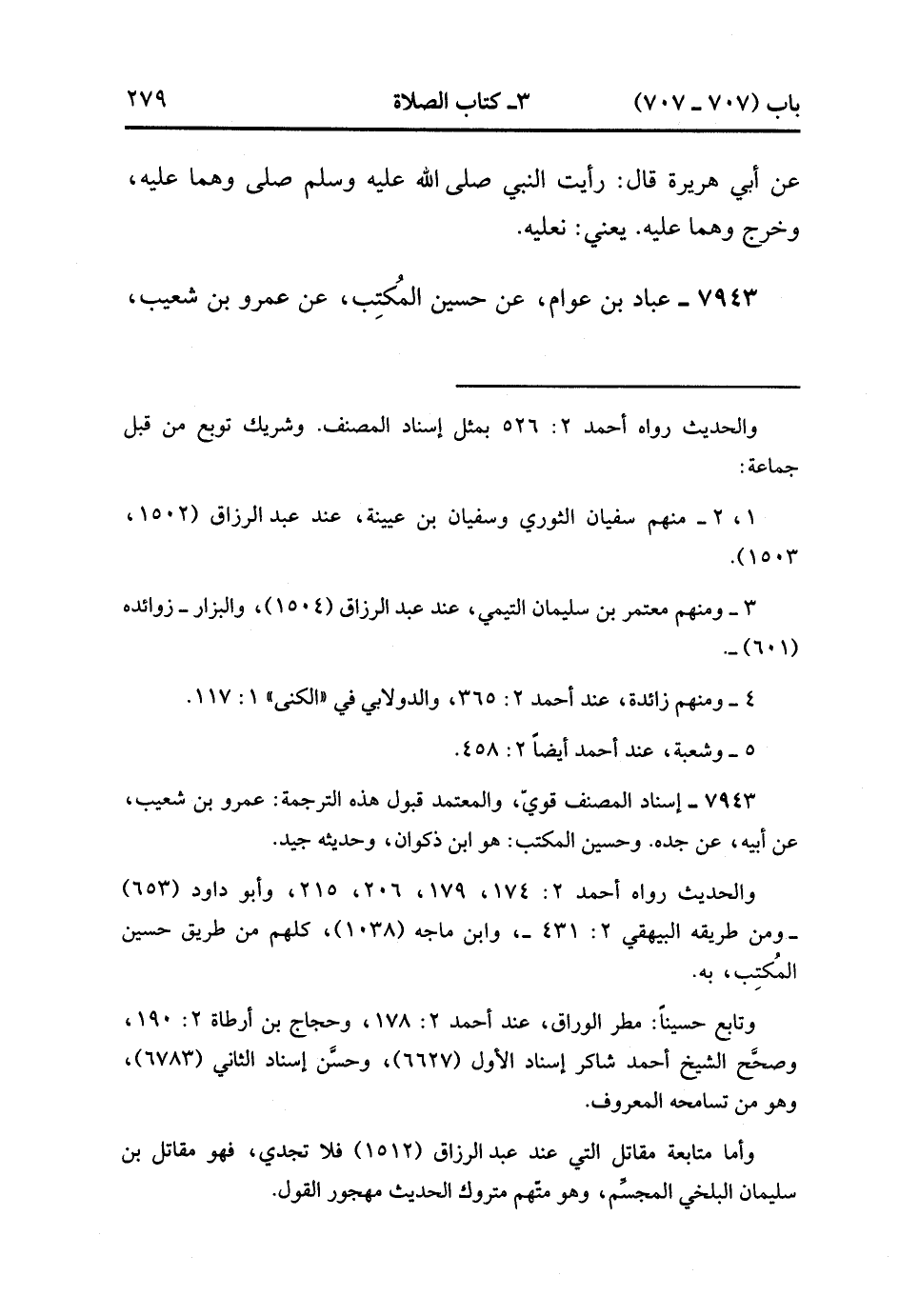 باب (٧٠٧ ـ ٧٠٧)          ٣ـ كتاب الصلاة          ٢٧٩

عن أبي هريرة قال: رأيت النبي صلى الله عليه وسلم صلى وهما عليه، وخرج وهما عليه. يعني: نعليه.

٧٩٤٣ ـ عباد بن عوام، عن حسين المُكتِب، عن عمرو بن شعيب،

والحديث رواه أحمد ٢: ٥٢٦ بمثل إسناد المصنف. وشريك توبع من قبل جماعة:

١، ٢ ـ منهم سفيان الثوري وسفيان بن عيينة، عند عبد الرزاق (١٥٠٢، ١٥٠٣).

٣ ـ ومنهم معتمر بن سليمان التيمي، عند عبد الرزاق (١٥٠٤)، والبزار ـ زوائده (٦٠١) ـ.

٤ ـ ومنهم زائدة، عند أحمد ٢: ٣٦٥، والدولابي في «الكنى» ١: ١١٧.

٥ ـ وشعبة، عند أحمد أيضاً ٢: ٤٥٨.

٧٩٤٣ ـ إسناد المصنف قويّ، والمعتمد قبول هذه الترجمة: عمرو بن شعيب، عن أبيه، عن جده. وحسين المكتب: هو ابن ذكوان، وحديثه جيد.

والحديث رواه أحمد ٢: ١٧٤، ١٧٩، ٢٠٦، ٢١٥، وأبو داود (٦٥٣) ـ ومن طريقه البيهقي ٢: ٤٣١ ـ، وابن ماجه (١٠٣٨)، كلهم من طريق حسين المُكتِب، به.

وتابع حسيناً: مطر الوراق، عند أحمد ٢: ١٧٨، وحجاج بن أرطاة ٢: ١٩٠، وصحَّح الشيخ أحمد شاكر إسناد الأول (٦٦٢٧)، وحسَّن إسناد الثاني (٦٧٨٣)، وهو من تسامحه المعروف.

وأما متابعة مقاتل التي عند عبد الرزاق (١٥١٢) فلا تجدي، فهو مقاتل بن سليمان البلخي المجسِّم، وهو متّهم متروك الحديث مهجور القول.